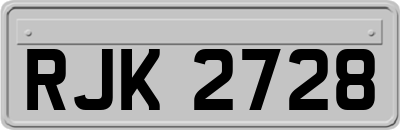 RJK 2728